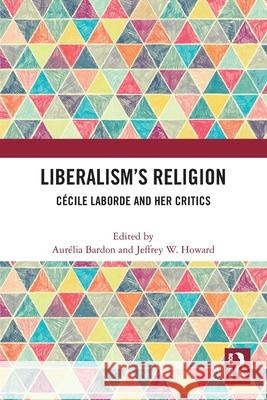 LIBERALISM'S RELIGION

CÉCILE LABORDE AND HER CRITICS

Edited by
Aurélia Bardon and Jeffrey W. Howard

Kraina Książek